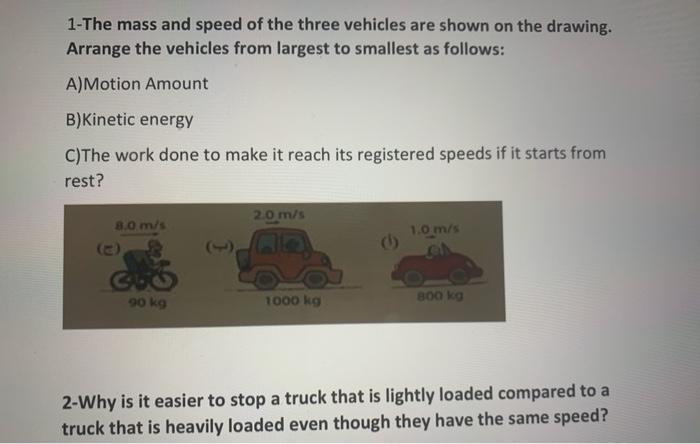 1-The mass and speed of the three vehicles are shown on the drawing. Arrange the vehicles from largest to smallest as follows:

A)Motion Amount

B)Kinetic energy

C)The work done to make it reach its registered speeds if it starts from rest?

8.0 m/s
(ج)
90 kg

2.0 m/s
(ب)
1000 kg

1.0 m/s
(أ)
800 kg

2-Why is it easier to stop a truck that is lightly loaded compared to a truck that is heavily loaded even though they have the same speed?